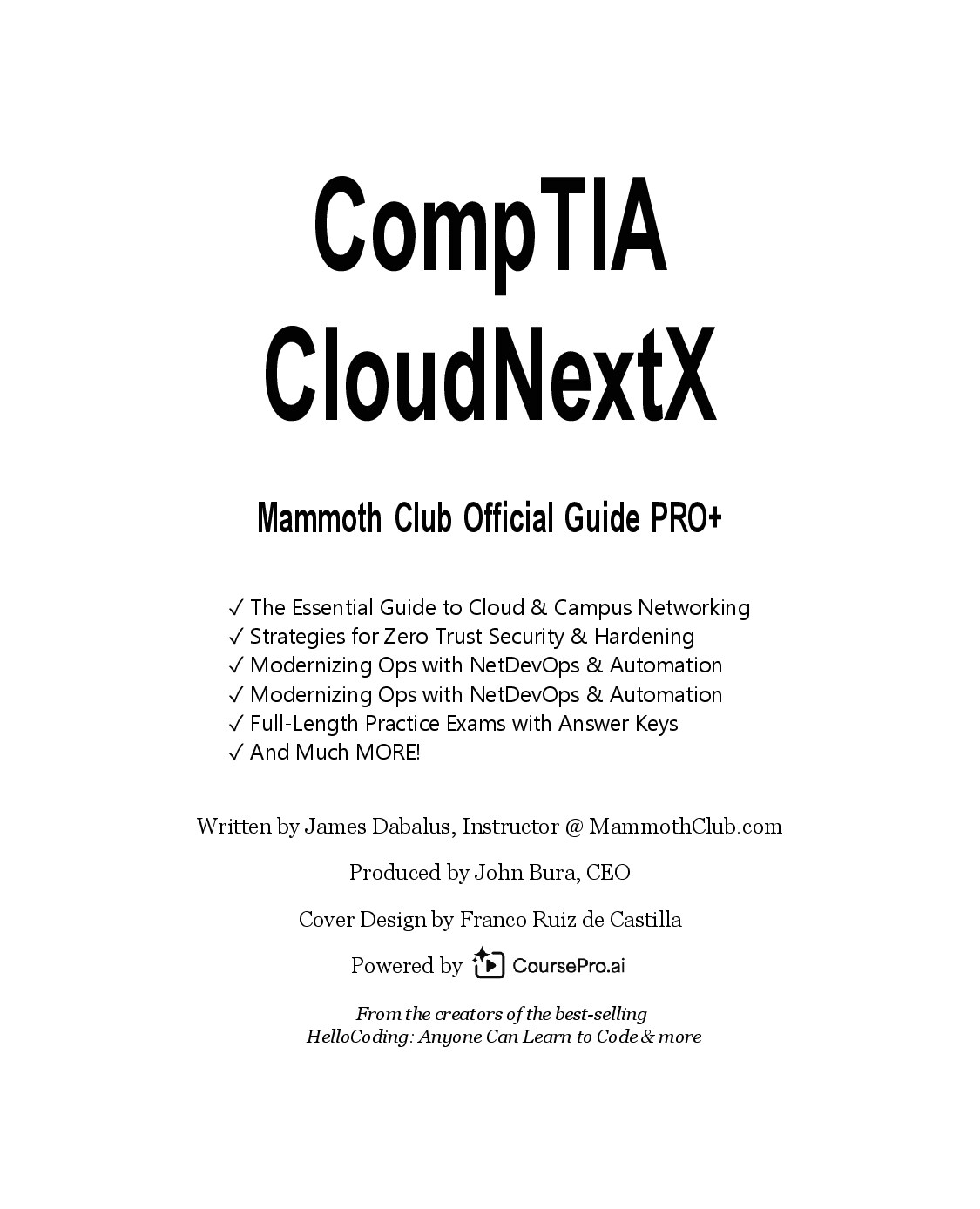 CompTIA CloudNextX

Mammoth Club Official Guide PRO+

✓ The Essential Guide to Cloud & Campus Networking
✓ Strategies for Zero Trust Security & Hardening
✓ Modernizing Ops with NetDevOps & Automation
✓ Modernizing Ops with NetDevOps & Automation
✓ Full-Length Practice Exams with Answer Keys
✓ And Much MORE!

Written by James Dabalus, Instructor @ MammothClub.com

Produced by John Bura, CEO

Cover Design by Franco Ruiz de Castilla

Powered by CoursePro.ai

From the creators of the best-selling
HelloCoding: Anyone Can Learn to Code & more